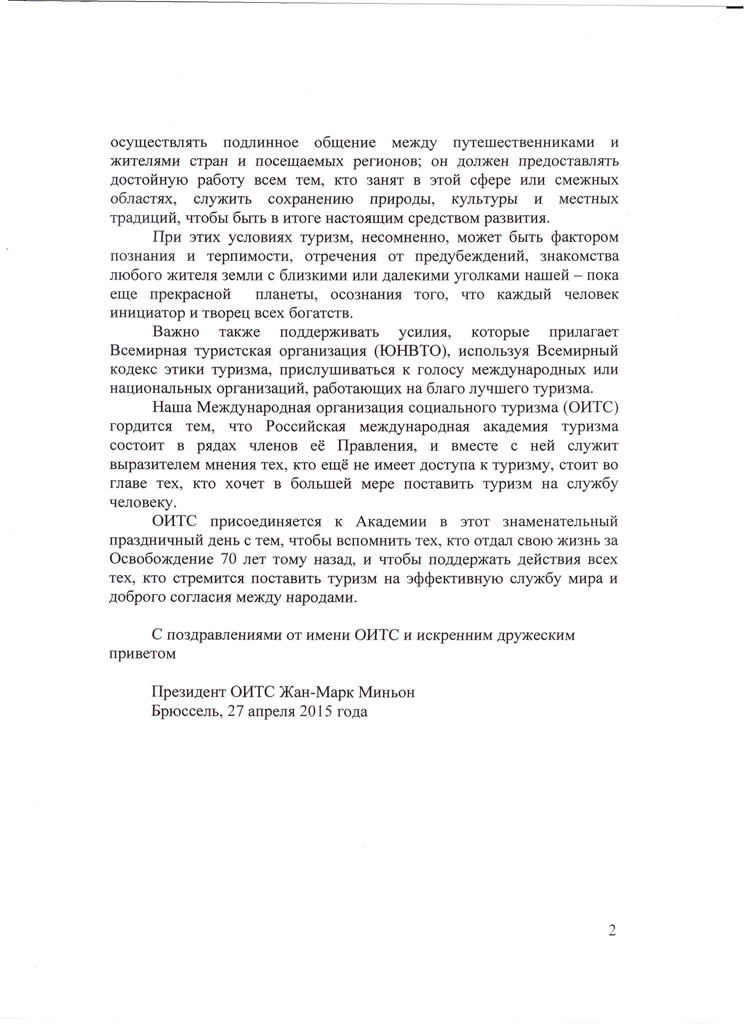 осуществлять подлинное общение между путешественниками и жителями стран и посещаемых регионов; он должен предоставлять достойную работу всем тем, кто занят в этой сфере или смежных областях, служить сохранению природы, культуры и местных традиций, чтобы быть в итоге настоящим средством развития.

При этих условиях туризм, несомненно, может быть фактором познания и терпимости, отречения от предубеждений, знакомства любого жителя земли с близкими или далекими уголками нашей – пока еще прекрасной планеты, осознания того, что каждый человек инициатор и творец всех богатств.

Важно также поддерживать усилия, которые прилагает Всемирная туристская организация (ЮНВТО), используя Всемирный кодекс этики туризма, прислушиваться к голосу международных или национальных организаций, работающих на благо лучшего туризма.

Наша Международная организация социального туризма (ОИТС) гордится тем, что Российская международная академия туризма состоит в рядах членов её Правления, и вместе с ней служит выразителем мнения тех, кто ещё не имеет доступа к туризму, стоит во главе тех, кто хочет в большей мере поставить туризм на службу человеку.

ОИТС присоединяется к Академии в этот знаменательный праздничный день с тем, чтобы вспомнить тех, кто отдал свою жизнь за Освобождение 70 лет тому назад, и чтобы поддержать действия всех тех, кто стремится поставить туризм на эффективную службу мира и доброго согласия между народами.

С поздравлениями от имени ОИТС и искренним дружеским приветом

Президент ОИТС Жан-Марк Миньон
Брюссель, 27 апреля 2015 года

2